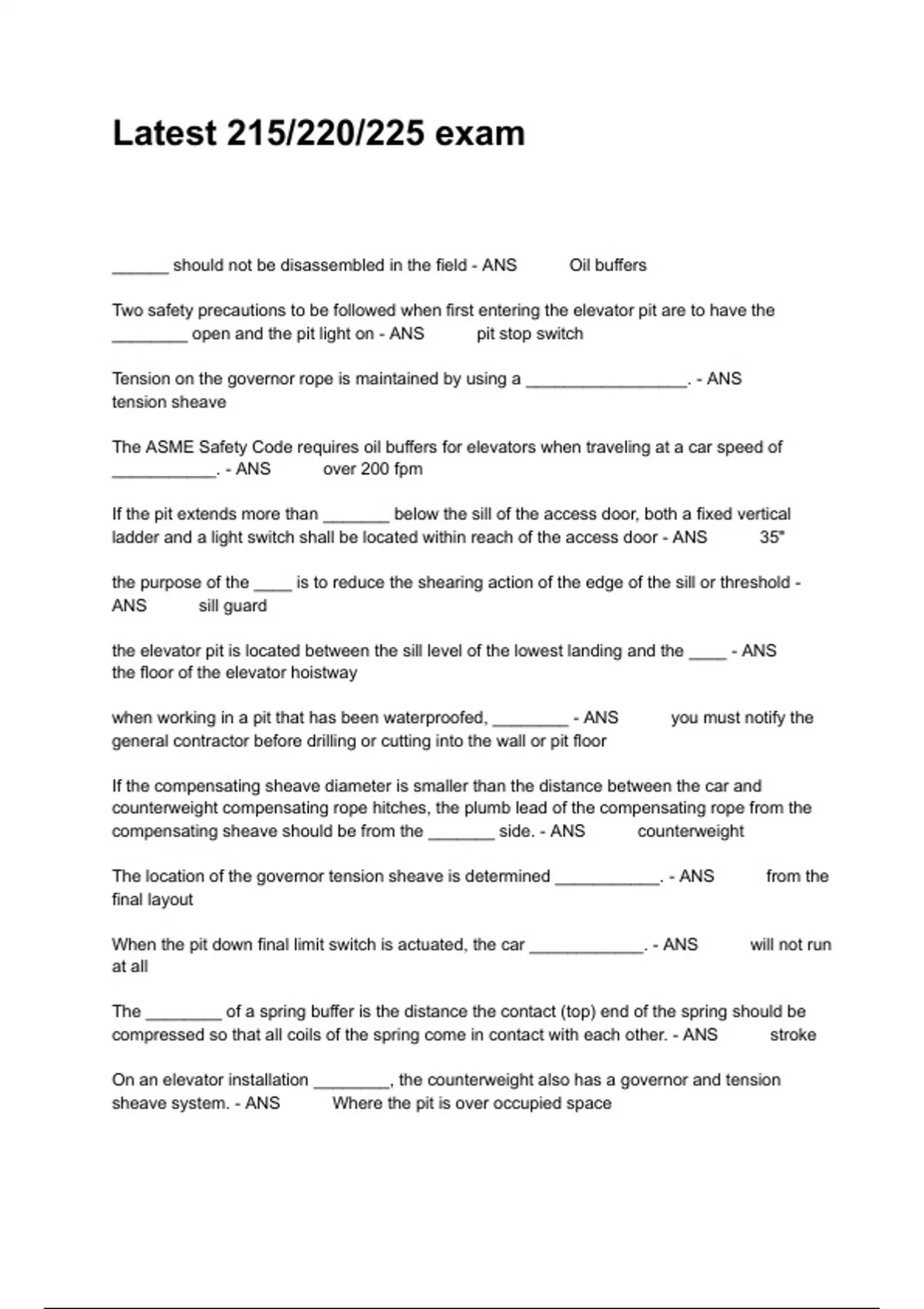 Latest 215/220/225 exam

______ should not be disassembled in the field - ANS Oil buffers

Two safety precautions to be followed when first entering the elevator pit are to have the ________ open and the pit light on - ANS pit stop switch

Tension on the governor rope is maintained by using a _________________. - ANS tension sheave

The ASME Safety Code requires oil buffers for elevators when traveling at a car speed of ___________. - ANS over 200 fpm

If the pit extends more than _______ below the sill of the access door, both a fixed vertical ladder and a light switch shall be located within reach of the access door - ANS 35"

the purpose of the ____ is to reduce the shearing action of the edge of the sill or threshold - ANS sill guard

the elevator pit is located between the sill level of the lowest landing and the ____ - ANS the floor of the elevator hoistway

when working in a pit that has been waterproofed, ________ - ANS you must notify the general contractor before drilling or cutting into the wall or pit floor

If the compensating sheave diameter is smaller than the distance between the car and counterweight compensating rope hitches, the plumb lead of the compensating rope from the compensating sheave should be from the _______ side. - ANS counterweight

The location of the governor tension sheave is determined ___________. - ANS from the final layout

When the pit down final limit switch is actuated, the car ____________. - ANS will not run at all

The ________ of a spring buffer is the distance the contact (top) end of the spring should be compressed so that all coils of the spring come in contact with each other. - ANS stroke

On an elevator installation ________, the counterweight also has a governor and tension sheave system. - ANS Where the pit is over occupied space